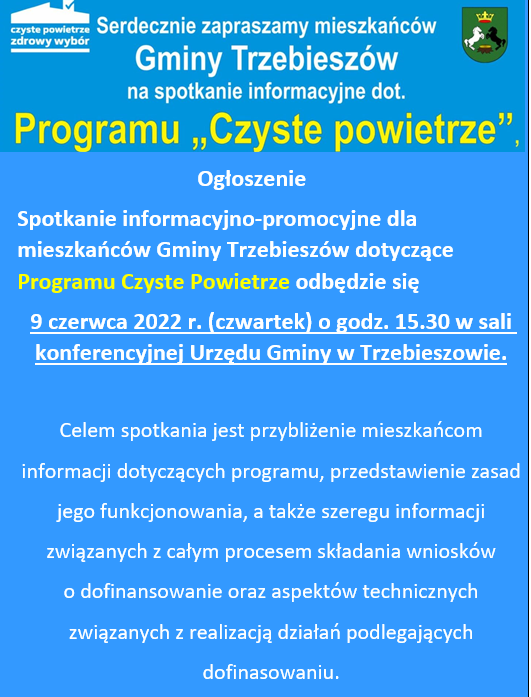 czyste powietrze
zdrowy wybór

Serdecznie zapraszamy mieszkańców
Gminy Trzebieszów
na spotkanie informacyjne dot.
Programu „Czyste powietrze”,

Ogłoszenie

Spotkanie informacyjno-promocyjne dla mieszkańców Gminy Trzebieszów dotyczące Programu Czyste Powietrze odbędzie się

9 czerwca 2022 r. (czwartek) o godz. 15.30 w sali konferencyjnej Urzędu Gminy w Trzebieszowie.

Celem spotkania jest przybliżenie mieszkańcom informacji dotyczących programu, przedstawienie zasad jego funkcjonowania, a także szeregu informacji związanych z całym procesem składania wniosków o dofinansowanie oraz aspektów technicznych związanych z realizacją działań podlegających dofinasowaniu.